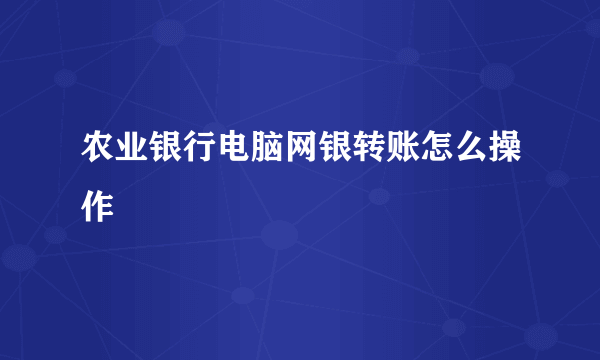 农业银行电脑网银转账怎么操作